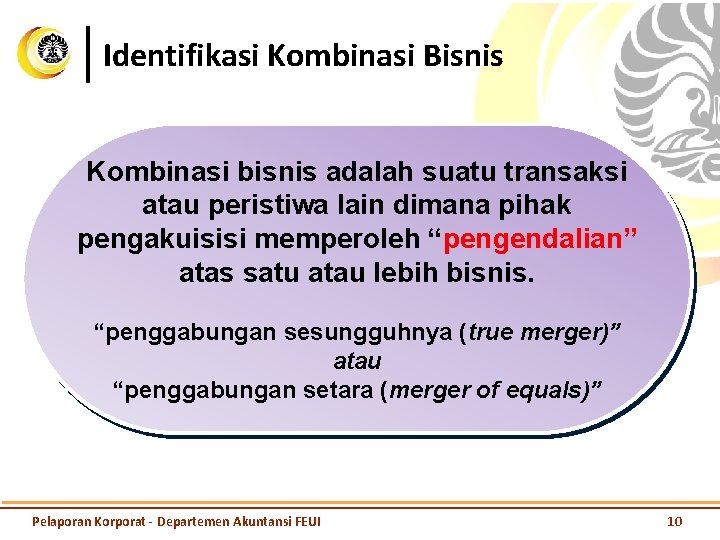 Identifikasi Kombinasi Bisnis

Kombinasi bisnis adalah suatu transaksi atau peristiwa lain dimana pihak pengakuisisi memperoleh “pengendalian” atas satu atau lebih bisnis.

“penggabungan sesungguhnya (true merger)”
atau
“penggabungan setara (merger of equals)”

Pelaporan Korporat - Departemen Akuntansi FEUI

10